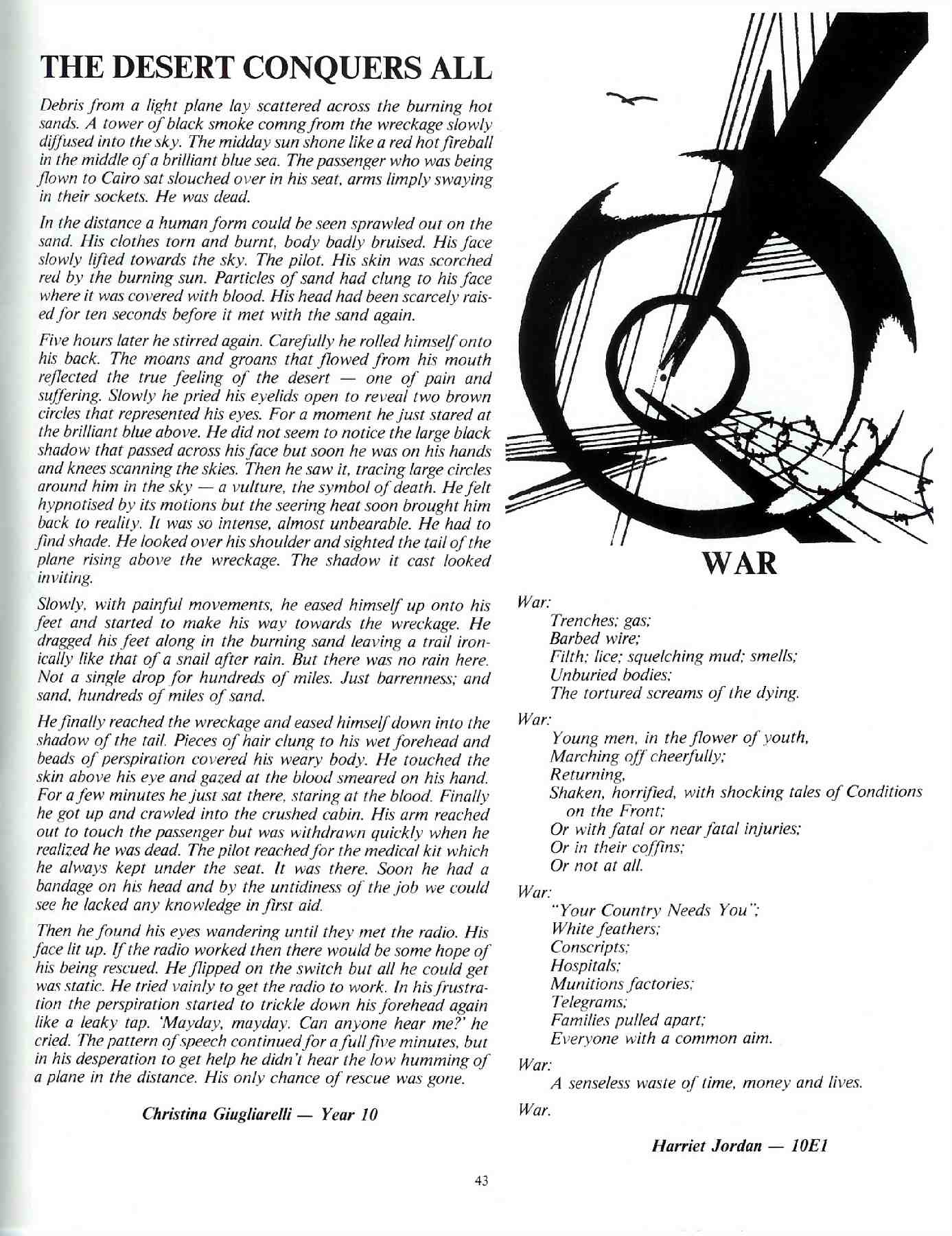 THE DESERT CONQUERS ALL

Debris from a light plane lay scattered across the burning hot sands. A tower of black smoke comng from the wreckage slowly diffused into the sky. The midday sun shone like a red hot fireball in the middle of a brilliant blue sea. The passenger who was being flown to Cairo sat slouched over in his seat, arms limply swaying in their sockets. He was dead.

In the distance a human form could be seen sprawled out on the sand. His clothes torn and burnt, body badly bruised. His face slowly lifted towards the sky. The pilot. His skin was scorched red by the burning sun. Particles of sand had clung to his face where it was covered with blood. His head had been scarcely raised for ten seconds before it met with the sand again.

Five hours later he stirred again. Carefully he rolled himself onto his back. The moans and groans that flowed from his mouth reflected the true feeling of the desert — one of pain and suffering. Slowly he pried his eyelids open to reveal two brown circles that represented his eyes. For a moment he just stared at the brilliant blue above. He did not seem to notice the large black shadow that passed across his face but soon he was on his hands and knees scanning the skies. Then he saw it, tracing large circles around him in the sky — a vulture, the symbol of death. He felt hypnotised by its motions but the seering heat soon brought him back to reality. It was so intense, almost unbearable. He had to find shade. He looked over his shoulder and sighted the tail of the plane rising above the wreckage. The shadow it cast looked inviting.

Slowly, with painful movements, he eased himself up onto his feet and started to make his way towards the wreckage. He dragged his feet along in the burning sand leaving a trail ironically like that of a snail after rain. But there was no rain here. Not a single drop for hundreds of miles. Just barrenness; and sand, hundreds of miles of sand.

He finally reached the wreckage and eased himself down into the shadow of the tail. Pieces of hair clung to his wet forehead and beads of perspiration covered his weary body. He touched the skin above his eye and gazed at the blood smeared on his hand. For a few minutes he just sat there, staring at the blood. Finally he got up and crawled into the crushed cabin. His arm reached out to touch the passenger but was withdrawn quickly when he realized he was dead. The pilot reached for the medical kit which he always kept under the seat. It was there. Soon he had a bandage on his head and by the untidiness of the job we could see he lacked any knowledge in first aid.

Then he found his eyes wandering until they met the radio. His face lit up. If the radio worked then there would be some hope of his being rescued. He flipped on the switch but all he could get was static. He tried vainly to get the radio to work. In his frustration the perspiration started to trickle down his forehead again like a leaky tap. 'Mayday, mayday. Can anyone hear me?' he cried. The pattern of speech continued for a full five minutes, but in his desperation to get help he didn't hear the low humming of a plane in the distance. His only chance of rescue was gone.

Christina Giugliarelli — Year 10

WAR

War:
Trenches; gas;
Barbed wire;
Filth; lice; squelching mud; smells;
Unburied bodies;
The tortured screams of the dying.

War:
Young men, in the flower of youth,
Marching off cheerfully;
Returning,
Shaken, horrified, with shocking tales of Conditions on the Front;
Or with fatal or near fatal injuries;
Or in their coffins;
Or not at all.

War:
"Your Country Needs You";
White feathers;
Conscripts;
Hospitals;
Munitions factories;
Telegrams;
Families pulled apart;
Everyone with a common aim.

War:
A senseless waste of time, money and lives.

War.

Harriet Jordan — 10E1

43